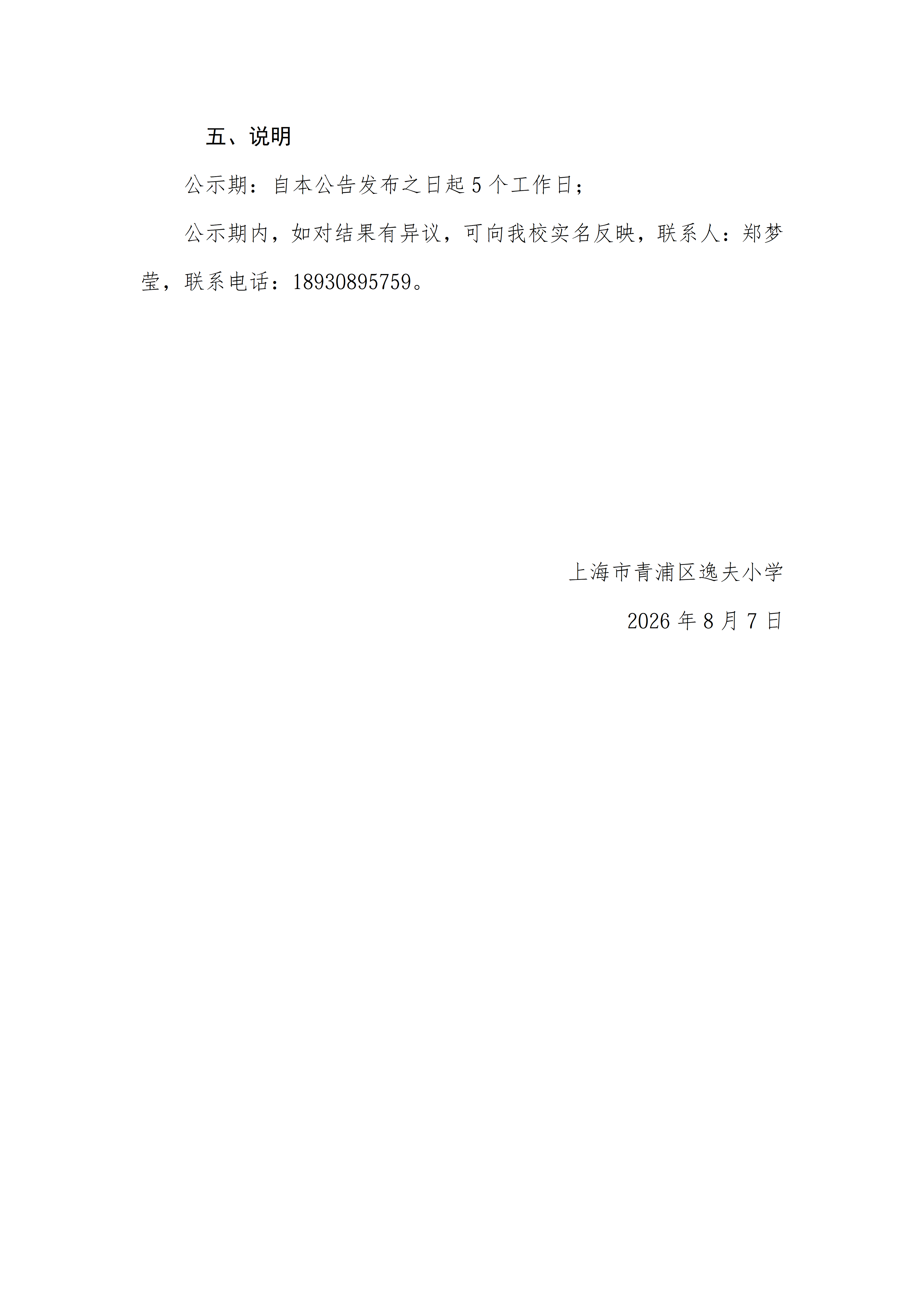 五、说明

公示期：自本公告发布之日起5个工作日；

公示期内，如对结果有异议，可向我校实名反映，联系人：郑梦莹，联系电话：18930895759。

上海市青浦区逸夫小学

2026年8月7日